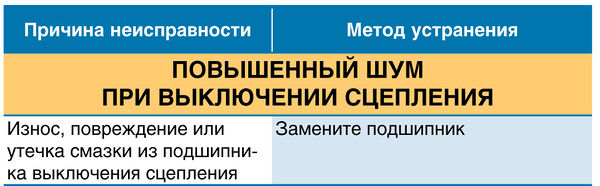 | Причина неисправности | Метод устранения |
|---|---|
| ПОВЫШЕННЫЙ ШУМ ПРИ ВЫКЛЮЧЕНИИ СЦЕПЛЕНИЯ | |
| Износ, повреждение или утечка смазки из подшипника выключения сцепления | Замените подшипник |